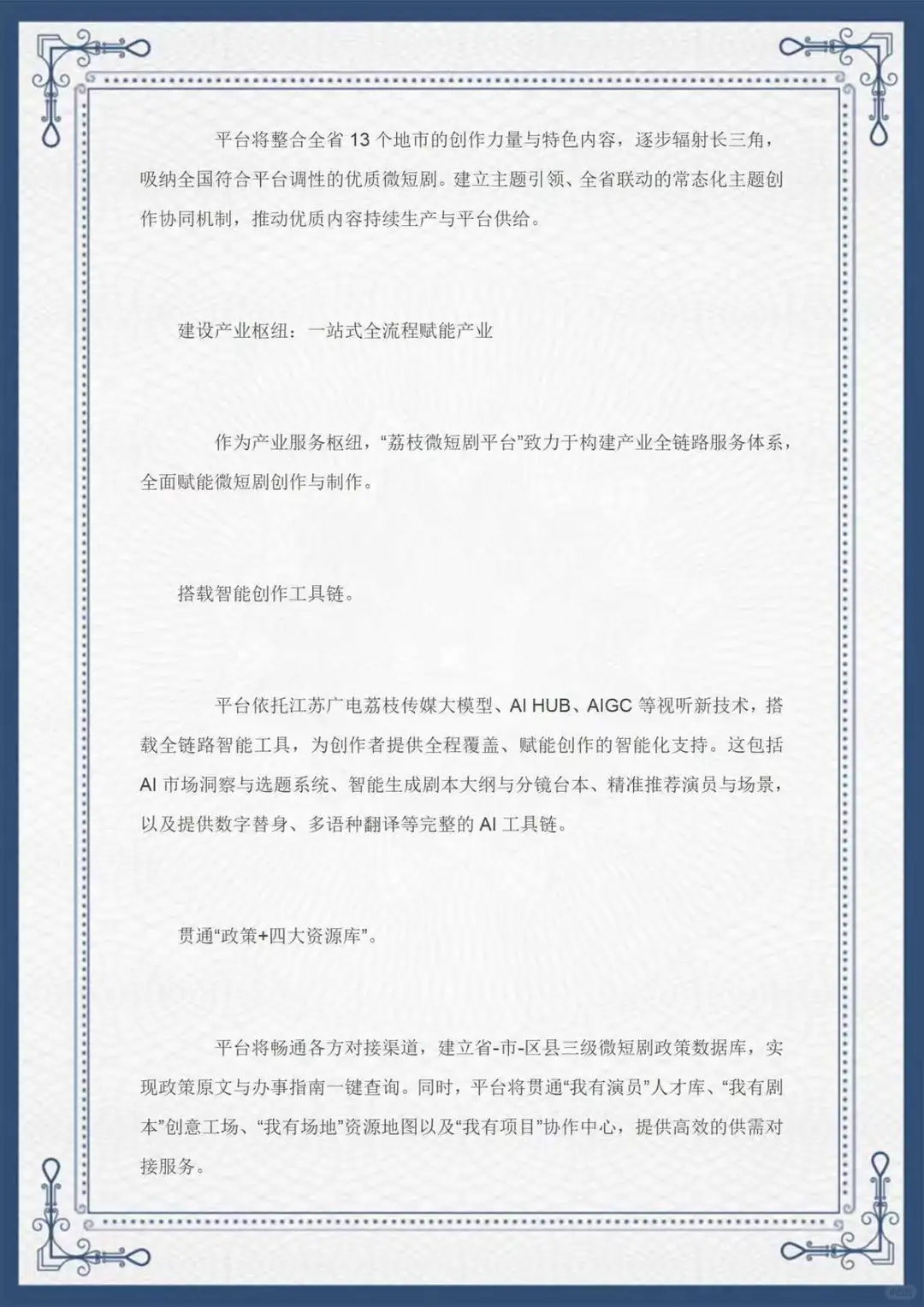 平台将整合全省 13 个地市的创作力量与特色内容，逐步辐射长三角，吸纳全国符合平台调性的优质微短剧。建立主题引领、全省联动的常态化主题创作协同机制，推动优质内容持续生产与平台供给。

建设产业枢纽：一站式全流程赋能产业

作为产业服务枢纽，“荔枝微短剧平台”致力于构建产业全链路服务体系，全面赋能微短剧创作与制作。

搭载智能创作工具链。

平台依托江苏广电荔枝传媒大模型、AI HUB、AIGC 等视听新技术，搭载全链路智能工具，为创作者提供全程覆盖、赋能创作的智能化支持。这包括 AI 市场洞察与选题系统、智能生成剧本大纲与分镜台本、精准推荐演员与场景，以及提供数字替身、多语种翻译等完整的 AI 工具链。

贯通“政策+四大资源库”。

平台将畅通各方对接渠道，建立省-市-区县三级微短剧政策数据库，实现政策原文与办事指南一键查询。同时，平台将贯通“我有演员”人才库、“我有剧本”创意工场、“我有场地”资源地图以及“我有项目”协作中心，提供高效的供需对接服务。